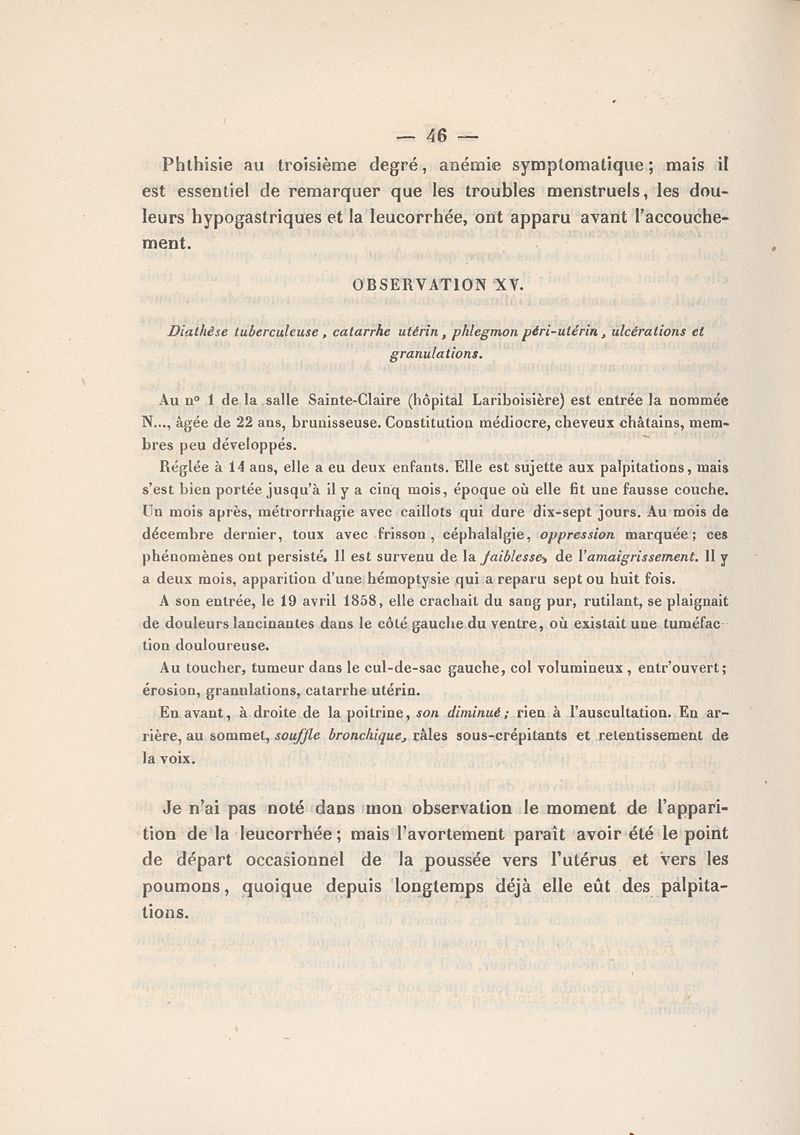 — 46 —

Phthisie au troisième degré, anémie symptomatique; mais il est essentiel de remarquer que les troubles menstruels, les douleurs hypogastriques et la leucorrhée, ont apparu avant l'accouchement.

OBSERVATION XV.

Diathèse tuberculeuse, catarrhe utérin, phlegmon péri-utérin, ulcérations et granulations.

Au n° 1 de la salle Sainte-Claire (hôpital Lariboisière) est entrée la nommée N..., âgée de 22 ans, brunisseuse. Constitution médiocre, cheveux châtains, membres peu développés.

Réglée à 14 ans, elle a eu deux enfants. Elle est sujette aux palpitations, mais s'est bien portée jusqu'à il y a cinq mois, époque où elle fit une fausse couche. Un mois après, métrorrhagie avec caillots qui dure dix-sept jours. Au mois de décembre dernier, toux avec frisson, céphalalgie, oppression marquée; ces phénomènes ont persisté. Il est survenu de la faiblesse, de l'amaigrissement. Il y a deux mois, apparition d'une hémoptysie qui a reparu sept ou huit fois.

A son entrée, le 19 avril 1858, elle crachait du sang pur, rutilant, se plaignait de douleurs lancinantes dans le côté gauche du ventre, où existait une tuméfaction douloureuse.

Au toucher, tumeur dans le cul-de-sac gauche, col volumineux, entr'ouvert; érosion, granulations, catarrhe utérin.

En avant, à droite de la poitrine, son diminué; rien à l'auscultation. En arrière, au sommet, souffle bronchique, râles sous-crépitants et retentissement de la voix.

Je n'ai pas noté dans mon observation le moment de l'apparition de la leucorrhée; mais l'avortement paraît avoir été le point de départ occasionnel de la poussée vers l'utérus et vers les poumons, quoique depuis longtemps déjà elle eût des palpitations.